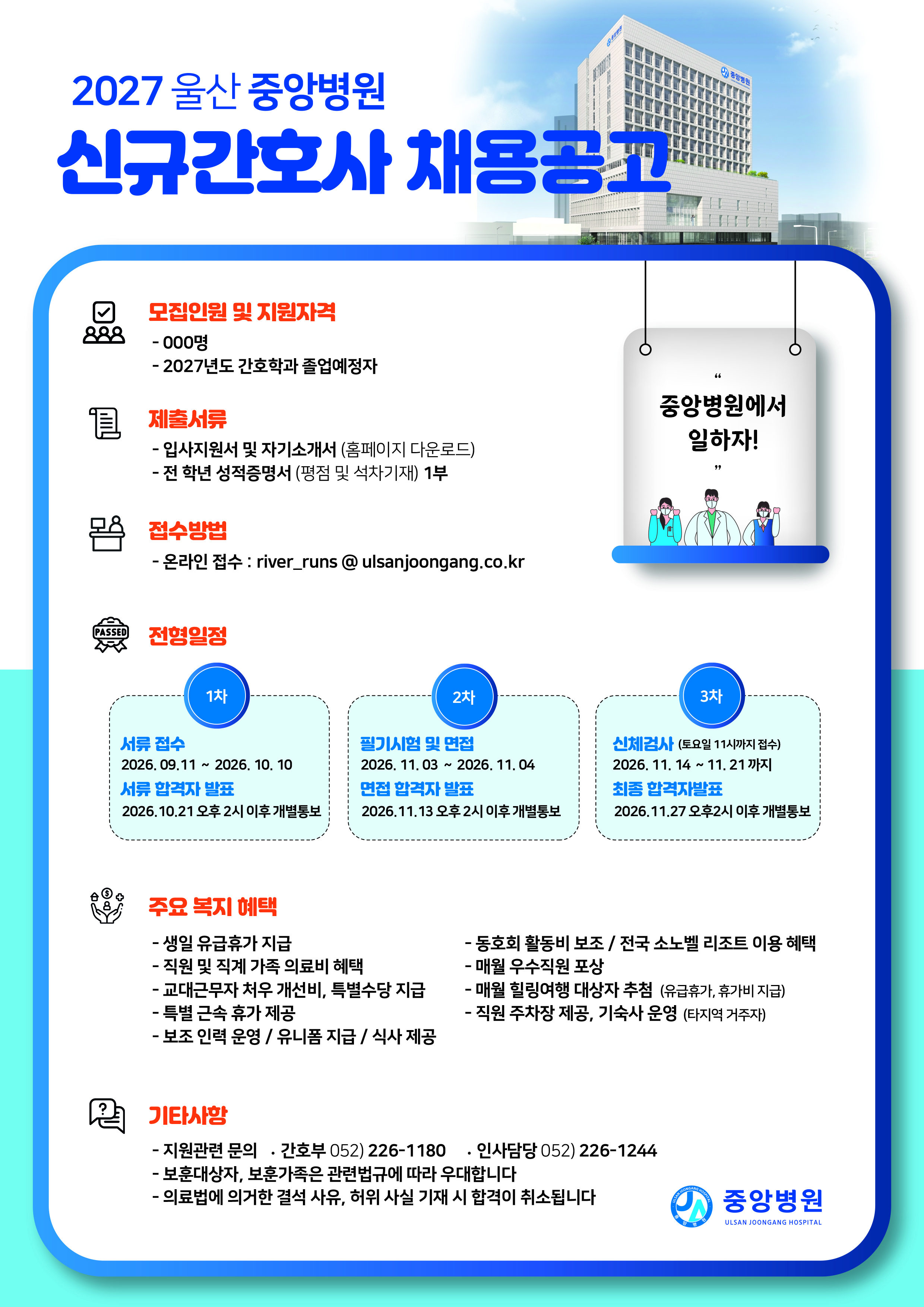 2027 울산 중앙병원

신규간호사 채용공고

모집인원 및 지원자격

- 000명
- 2027년도 간호학과 졸업예정자

제출서류

- 입사지원서 및 자기소개서 (홈페이지 다운로드)
- 전 학년 성적증명서 (평점 및 석차기재) 1부

접수방법

- 온라인 접수 : river_runs @ ulsanjoongang.co.kr

"
중앙병원에서
일하자!
"

PASSED

전형일정

1차

서류 접수
2026. 09.11 ~ 2026. 10. 10
서류 합격자 발표
2026.10.21 오후 2시 이후 개별통보

2차

필기시험 및 면접
2026. 11. 03 ~ 2026. 11. 04
면접 합격자 발표
2026.11.13 오후 2시 이후 개별통보

3차

신체검사 (토요일 11시까지 접수)
2026. 11. 14 ~ 11. 21 까지
최종 합격자발표
2026.11.27 오후2시 이후 개별통보

주요 복지 혜택

- 생일 유급휴가 지급
- 직원 및 직계 가족 의료비 혜택
- 교대근무자 처우 개선비, 특별수당 지급
- 특별 근속 휴가 제공
- 보조 인력 운영 / 유니폼 지급 / 식사 제공

- 동호회 활동비 보조 / 전국 소노벨 리조트 이용 혜택
- 매월 우수직원 포상
- 매월 힐링여행 대상자 추첨 (유급휴가, 휴가비 지급)
- 직원 주차장 제공, 기숙사 운영 (타지역 거주자)

기타사항

- 지원관련 문의 · 간호부 052) 226-1180 · 인사담당 052) 226-1244
- 보훈대상자, 보훈가족은 관련법규에 따라 우대합니다
- 의료법에 의거한 결석 사유, 허위 사실 기재 시 합격이 취소됩니다

중앙병원
ULSAN JOONGANG HOSPITAL